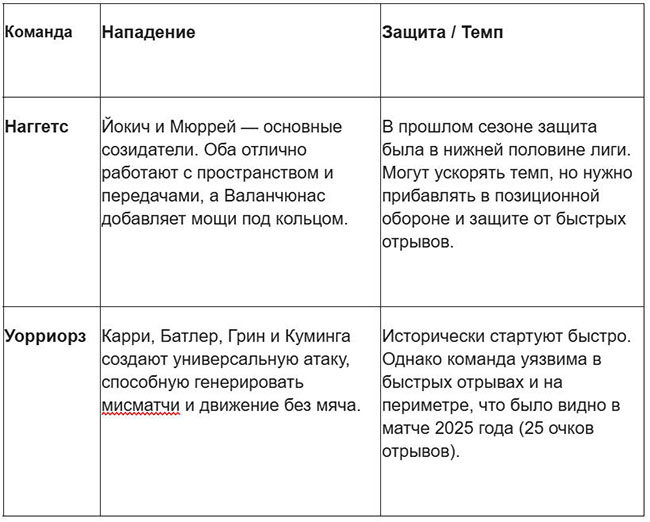 | Команда | Нападение | Защита / Темп |
|---|---|---|
| Наггетс | Йокич и Мюррей — основные созидатели. Оба отлично работают с пространством и передачами, а Валанчюнас добавляет мощи под кольцом. | В прошлом сезоне защита была в нижней половине лиги. Могут ускорять темп, но нужно прибавлять в позиционной обороне и защите от быстрых отрывов. |
| Уорриорз | Карри, Батлер, Грин и Куминга создают универсальную атаку, способную генерировать мисматчи и движение без мяча. | Исторически стартуют быстро. Однако команда уязвима в быстрых отрывах и на периметре, что было видно в матче 2025 года (25 очков отрывов). |